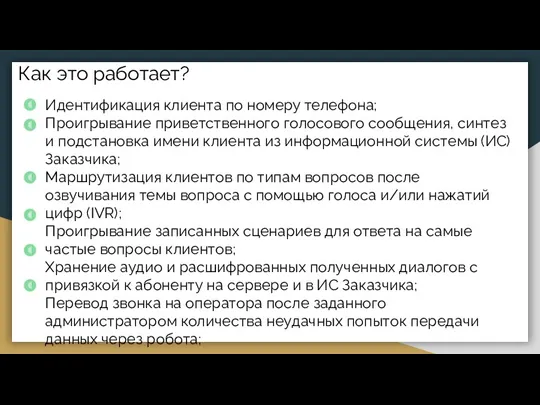 Как это работает?

Идентификация клиента по номеру телефона;

Проигрывание приветственного голосового сообщения, синтез и подстановка имени клиента из информационной системы (ИС) Заказчика;

Маршрутизация клиентов по типам вопросов после озвучивания темы вопроса с помощью голоса и/или нажатий цифр (IVR);

Проигрывание записанных сценариев для ответа на самые частые вопросы клиентов;

Хранение аудио и расшифрованных полученных диалогов с привязкой к абоненту на сервере и в ИС Заказчика;

Перевод звонка на оператора после заданного администратором количества неудачных попыток передачи данных через робота;